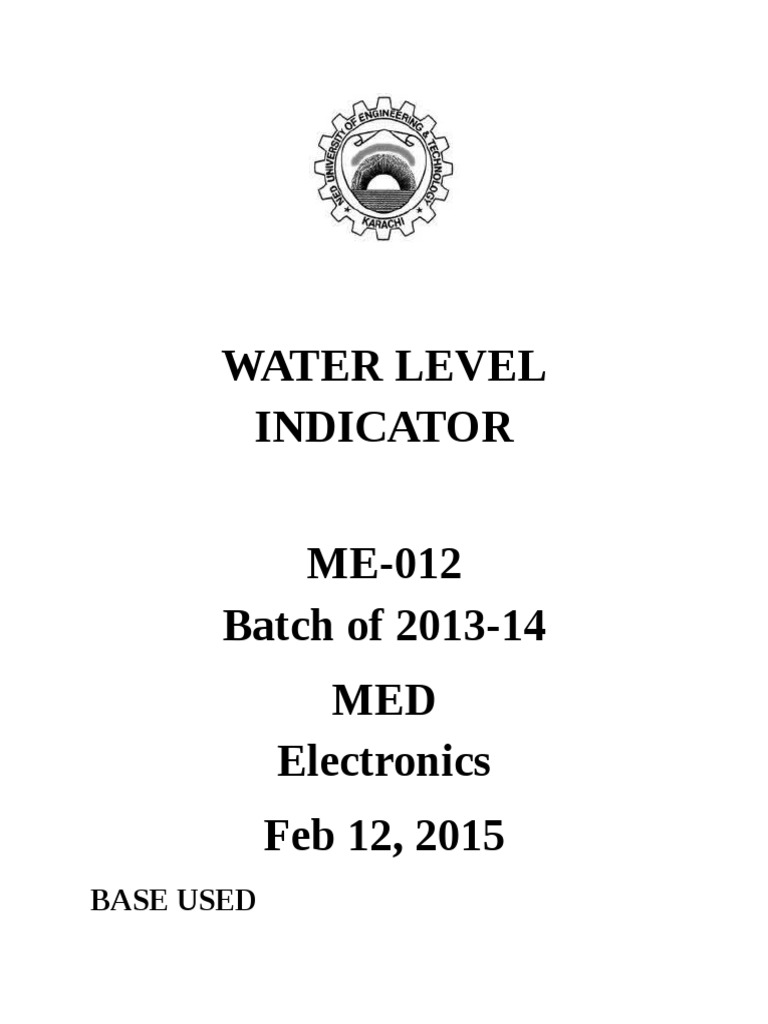 NED UNIVERSITY OF ENGINEERING & TECHNOLOGY
KARACHI

WATER LEVEL INDICATOR

ME-012
Batch of 2013-14

MED
Electronics

Feb 12, 2015

BASE USED